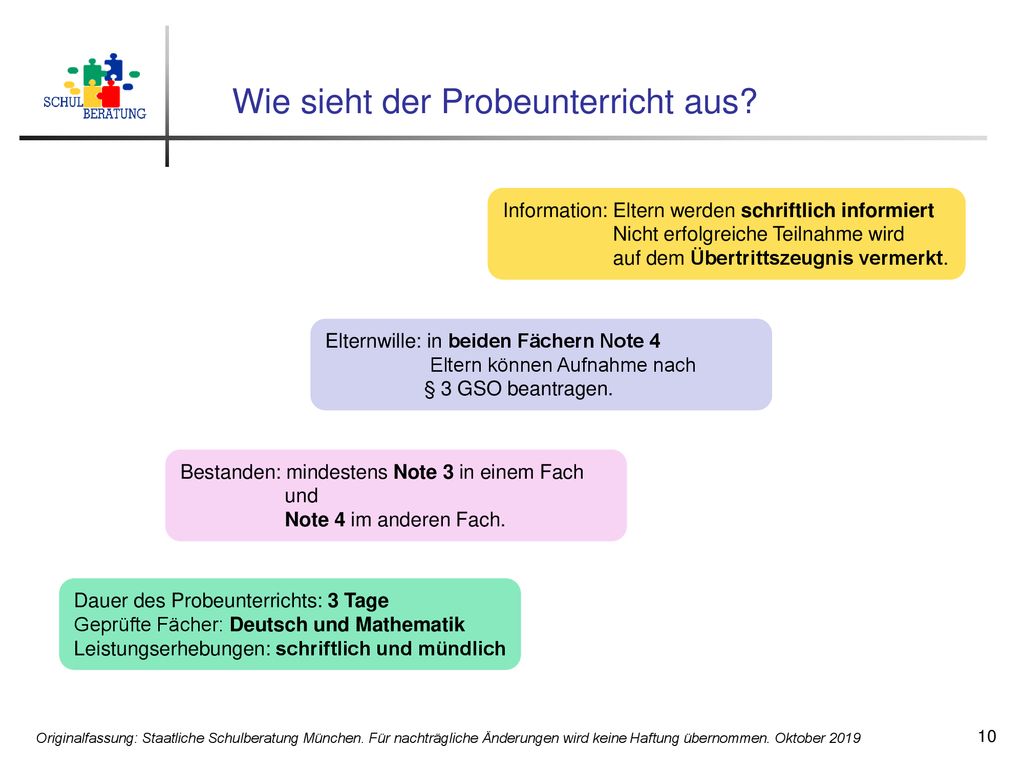 SCHUL BERATUNG

Wie sieht der Probeunterricht aus?

Information: Eltern werden schriftlich informiert
Nicht erfolgreiche Teilnahme wird auf dem Übertrittszeugnis vermerkt.

Elternwille: in beiden Fächern Note 4
Eltern können Aufnahme nach § 3 GSO beantragen.

Bestanden: mindestens Note 3 in einem Fach und Note 4 im anderen Fach.

Dauer des Probeunterrichts: 3 Tage
Geprüfte Fächer: Deutsch und Mathematik
Leistungserhebungen: schriftlich und mündlich

Originalfassung: Staatliche Schulberatung München. Für nachträgliche Änderungen wird keine Haftung übernommen. Oktober 2019

10